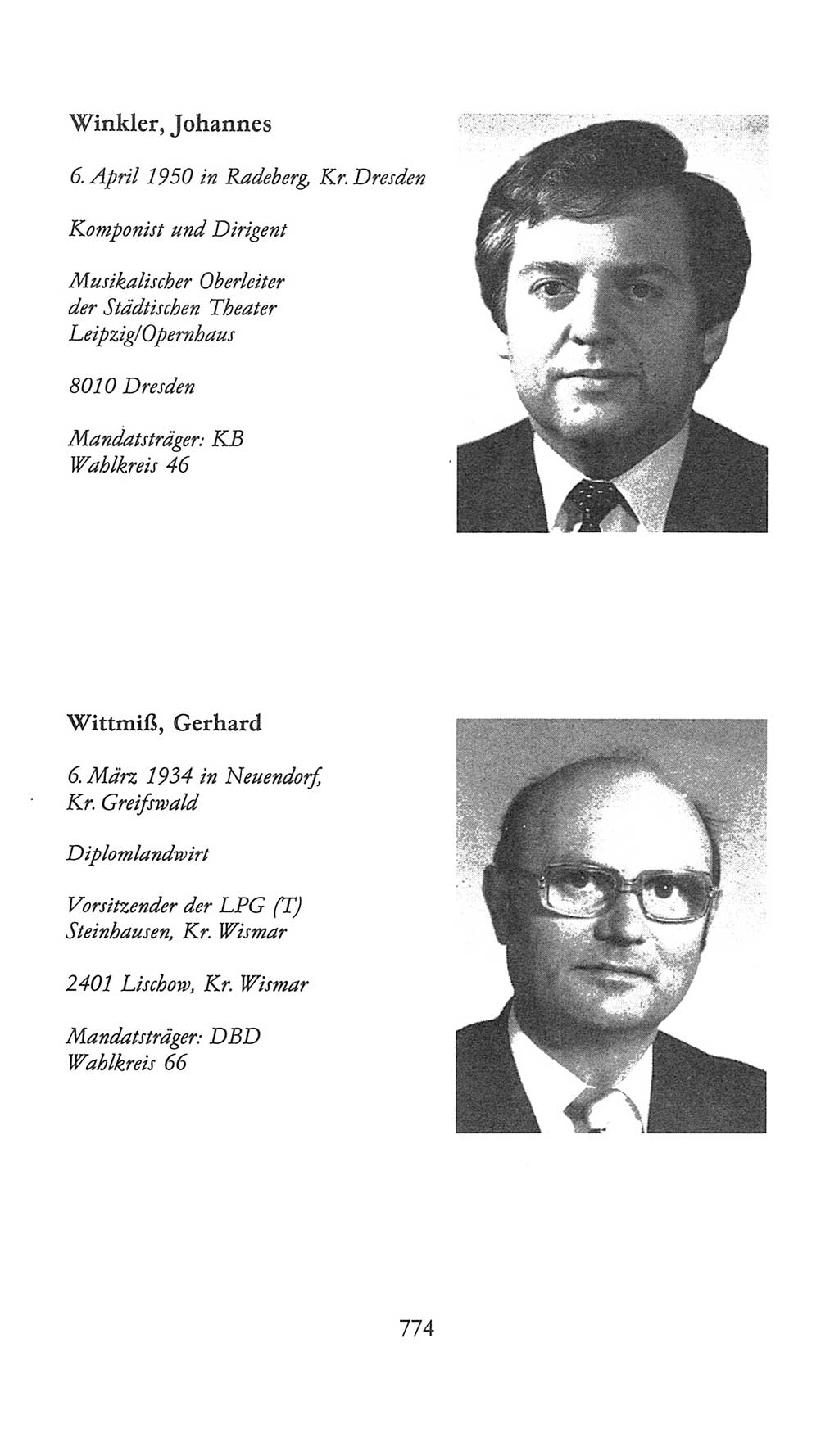 Winkler, Johannes

6. April 1950 in Radeberg, Kr. Dresden

Komponist und Dirigent

Musikalischer Oberleiter der Städtischen Theater Leipzig/Opernhaus

8010 Dresden

Mandatsträger: KB
Wahlkreis 46

Wittmiß, Gerhard

6. März 1934 in Neuendorf, Kr. Greifswald

Diplomlandwirt

Vorsitzender der LPG (T) Steinhausen, Kr. Wismar

2401 Lischow, Kr. Wismar

Mandatsträger: DBD
Wahlkreis 66

774